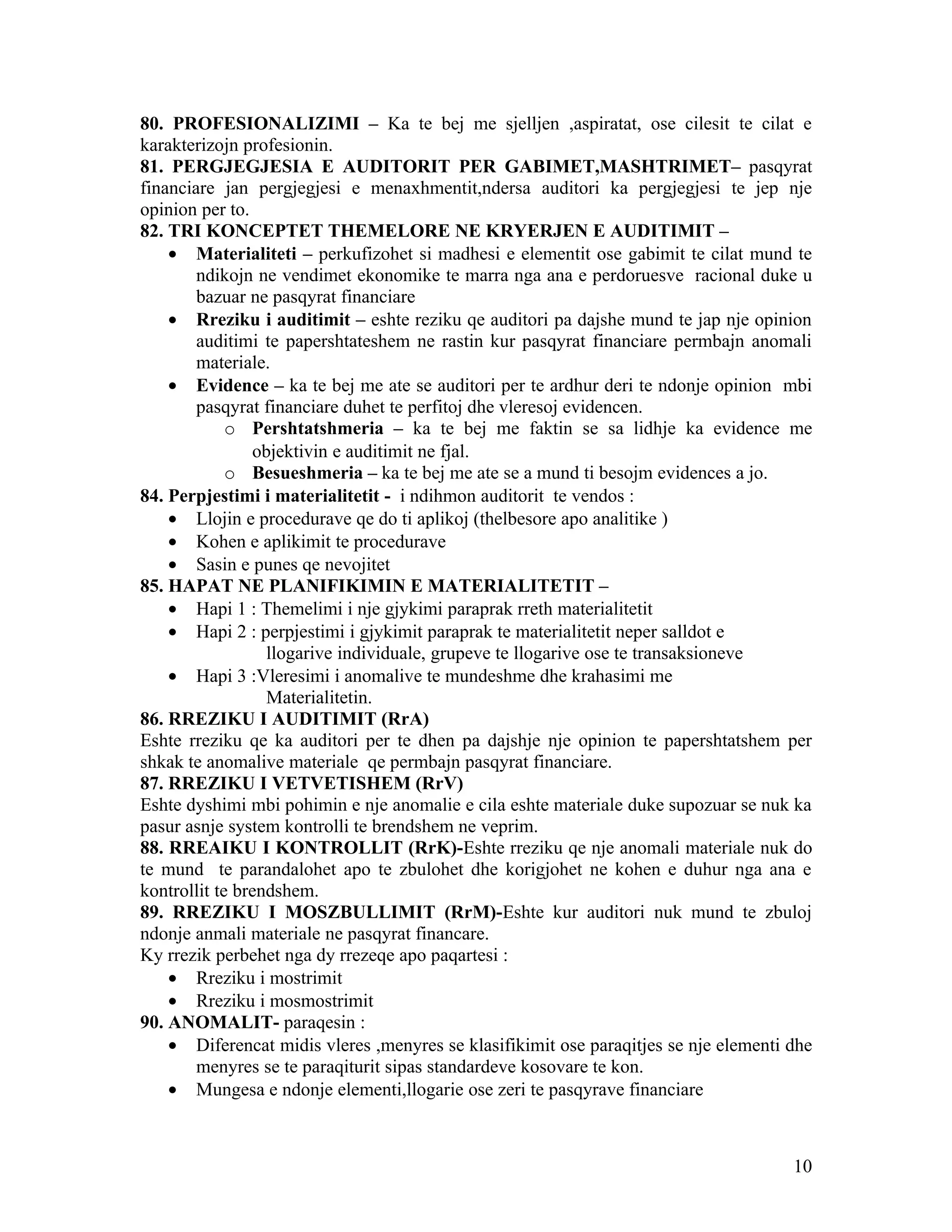 80. PROFESIONALIZIMI – Ka te bej me sjelljen ,aspiratat, ose cilesit te cilat e karakterizojn profesionin.
81. PERGJEGJESIA E AUDITORIT PER GABIMET,MASHTRIMET– pasqyrat financiare jan pergjegjesi e menaxhmentit,ndersa auditori ka pergjegjesi te jep nje opinion per to.
82. TRI KONCEPTET THEMELORE NE KRYERJEN E AUDITIMIT –
• Materialiteti – perkufizohet si madhesi e elementit ose gabimit te cilat mund te ndikojn ne vendimet ekonomike te marra nga ana e perdoruesve racional duke u bazuar ne pasqyrat financiare
• Rreziku i auditimit – eshte reziku qe auditori pa dajshe mund te jap nje opinion auditimi te papershtateshem ne rastin kur pasqyrat financiare permbajn anomali materiale.
• Evidence – ka te bej me ate se auditori per te ardhur deri te ndonje opinion mbi pasqyrat financiare duhet te perfitoj dhe vleresoj evidencen.
o Pershtatshmeria – ka te bej me faktin se sa lidhje ka evidence me objektivin e auditimit ne fjal.
o Besueshmeria – ka te bej me ate se a mund ti besojm evidences a jo.
84. Perpjestimi i materialitetit - i ndihmon auditorit te vendos :
• Llojin e procedurave qe do ti aplikoj (thelbesore apo analitike )
• Kohen e aplikimit te procedurave
• Sasin e punes qe nevojitet
85. HAPAT NE PLANIFIKIMIN E MATERIALITETIT –
• Hapi 1 : Themelimi i nje gjykimi paraprak rreth materialitetit
• Hapi 2 : perpjestimi i gjykimit paraprak te materialitetit neper salldot e llogarive individuale, grupeve te llogarive ose te transaksioneve
• Hapi 3 :Vleresimi i anomalive te mundeshme dhe krahasimi me Materialitetin.
86. RREZIKU I AUDITIMIT (RrA)
Eshte rreziku qe ka auditori per te dhen pa dajshje nje opinion te papershtatshem per shkak te anomalive materiale qe permbajn pasqyrat financiare.
87. RREZIKU I VETVETISHEM (RrV)
Eshte dyshimi mbi pohimin e nje anomalie e cila eshte materiale duke supozuar se nuk ka pasur asnje system kontrolli te brendshem ne veprim.
88. RREAIKU I KONTROLLIT (RrK)-Eshte rreziku qe nje anomali materiale nuk do te mund te parandalohet apo te zbulohet dhe korigjohet ne kohen e duhur nga ana e kontrollit te brendshem.
89. RREZIKU I MOSZBULLIMIT (RrM)-Eshte kur auditori nuk mund te zbuloj ndonje anmali materiale ne pasqyrat financare.
Ky rrezik perbehet nga dy rrezeqe apo paqartesi :
• Rreziku i mostrimit
• Rreziku i mosmostrimit
90. ANOMALIT- paraqesin :
• Diferencat midis vleres ,menyres se klasifikimit ose paraqitjes se nje elementi dhe menyres se te paraqiturit sipas standardeve kosovare te kon.
• Mungesa e ndonje elementi,llogarie ose zeri te pasqyrave financiare

10